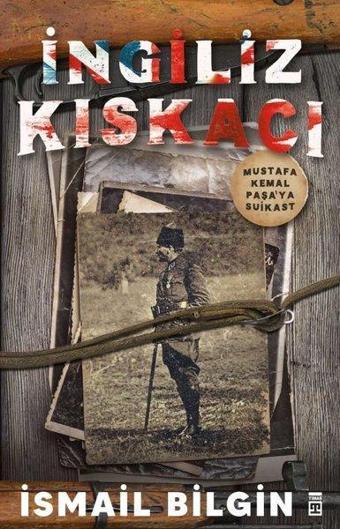 İNGİLİZ KISKACI

MUSTAFA KEMAL PAŞA'YA SUİKAST

İSMAİL BİLGİN

TİMAŞ